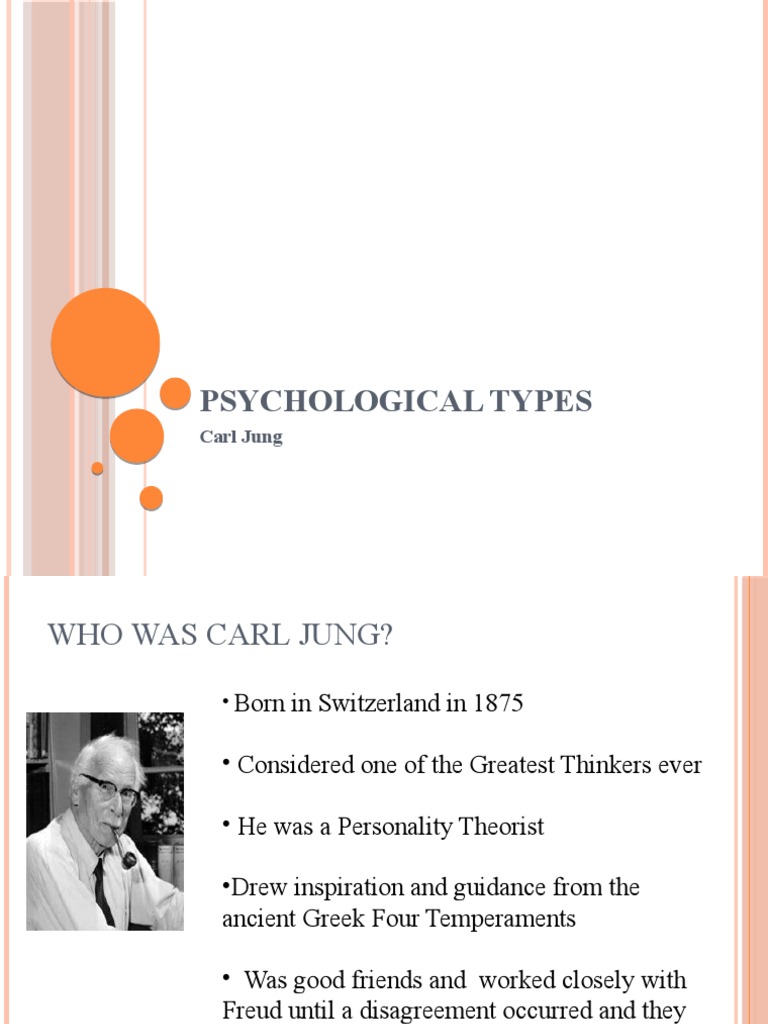 PSYCHOLOGICAL TYPES

Carl Jung

WHO WAS CARL JUNG?

• Born in Switzerland in 1875

• Considered one of the Greatest Thinkers ever

• He was a Personality Theorist

•Drew inspiration and guidance from the ancient Greek Four Temperaments

• Was good friends and worked closely with Freud until a disagreement occurred and they